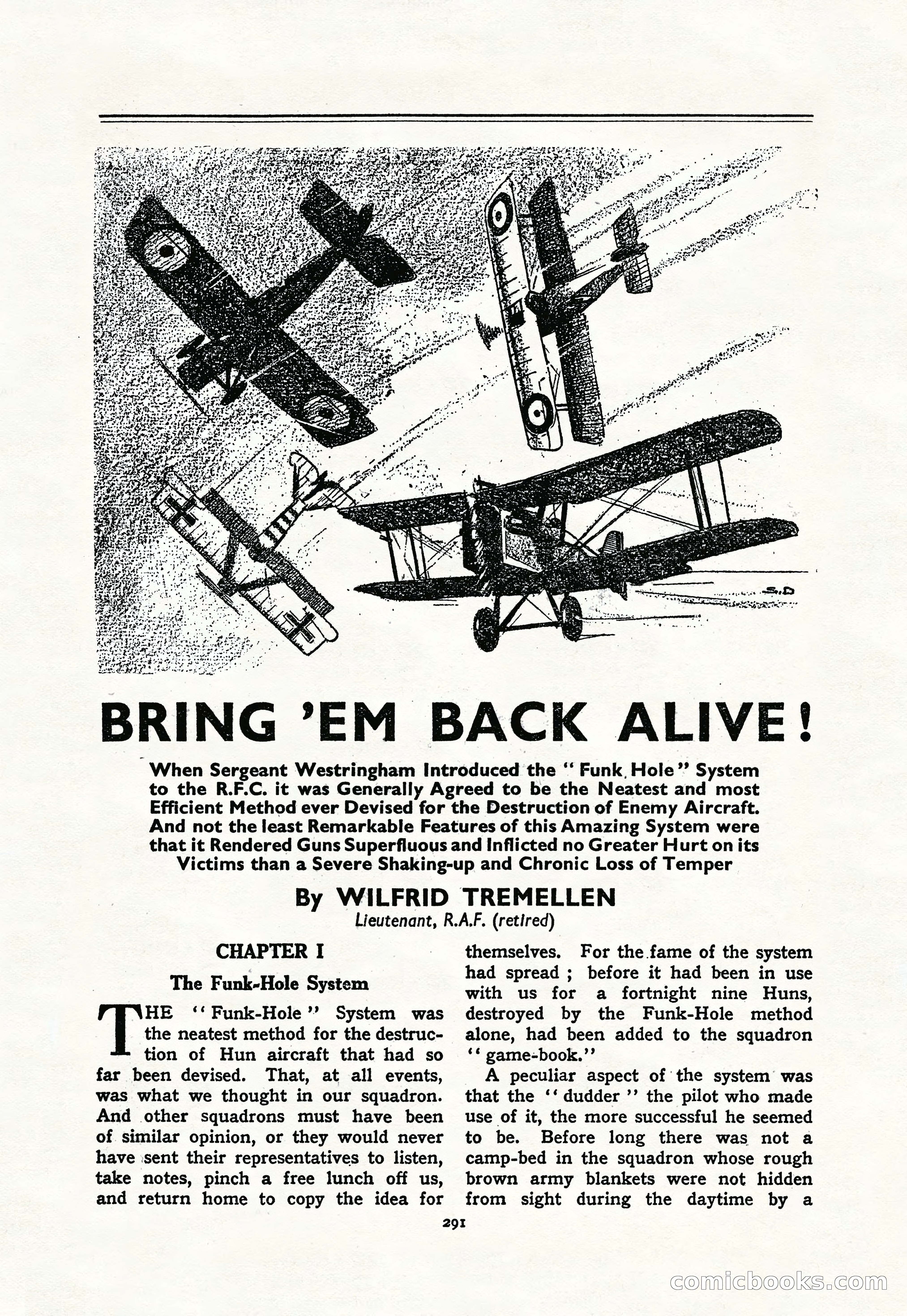 S.D

BRING 'EM BACK ALIVE!

When Sergeant Westringham Introduced the "Funk Hole" System to the R.F.C. it was Generally Agreed to be the Neatest and most Efficient Method ever Devised for the Destruction of Enemy Aircraft. And not the least Remarkable Features of this Amazing System were that it Rendered Guns Superfluous and Inflicted no Greater Hurt on its Victims than a Severe Shaking-up and Chronic Loss of Temper

By WILFRID TREMELLEN
Lieutenant, R.A.F. (retired)

CHAPTER I

The Funk-Hole System

THE "Funk-Hole" System was the neatest method for the destruction of Hun aircraft that had so far been devised. That, at all events, was what we thought in our squadron. And other squadrons must have been of similar opinion, or they would never have sent their representatives to listen, take notes, pinch a free lunch off us, and return home to copy the idea for themselves. For the fame of the system had spread; before it had been in use with us for a fortnight nine Huns, destroyed by the Funk-Hole method alone, had been added to the squadron "game-book."

A peculiar aspect of the system was that the "dudder" the pilot who made use of it, the more successful he seemed to be. Before long there was not a camp-bed in the squadron whose rough brown army blankets were not hidden from sight during the daytime by a

291

comicbooks.com